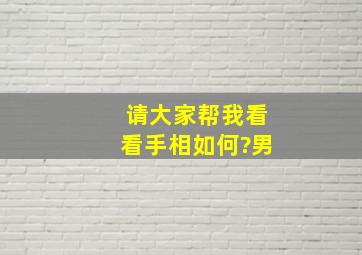 请大家帮我看看手相如何?男